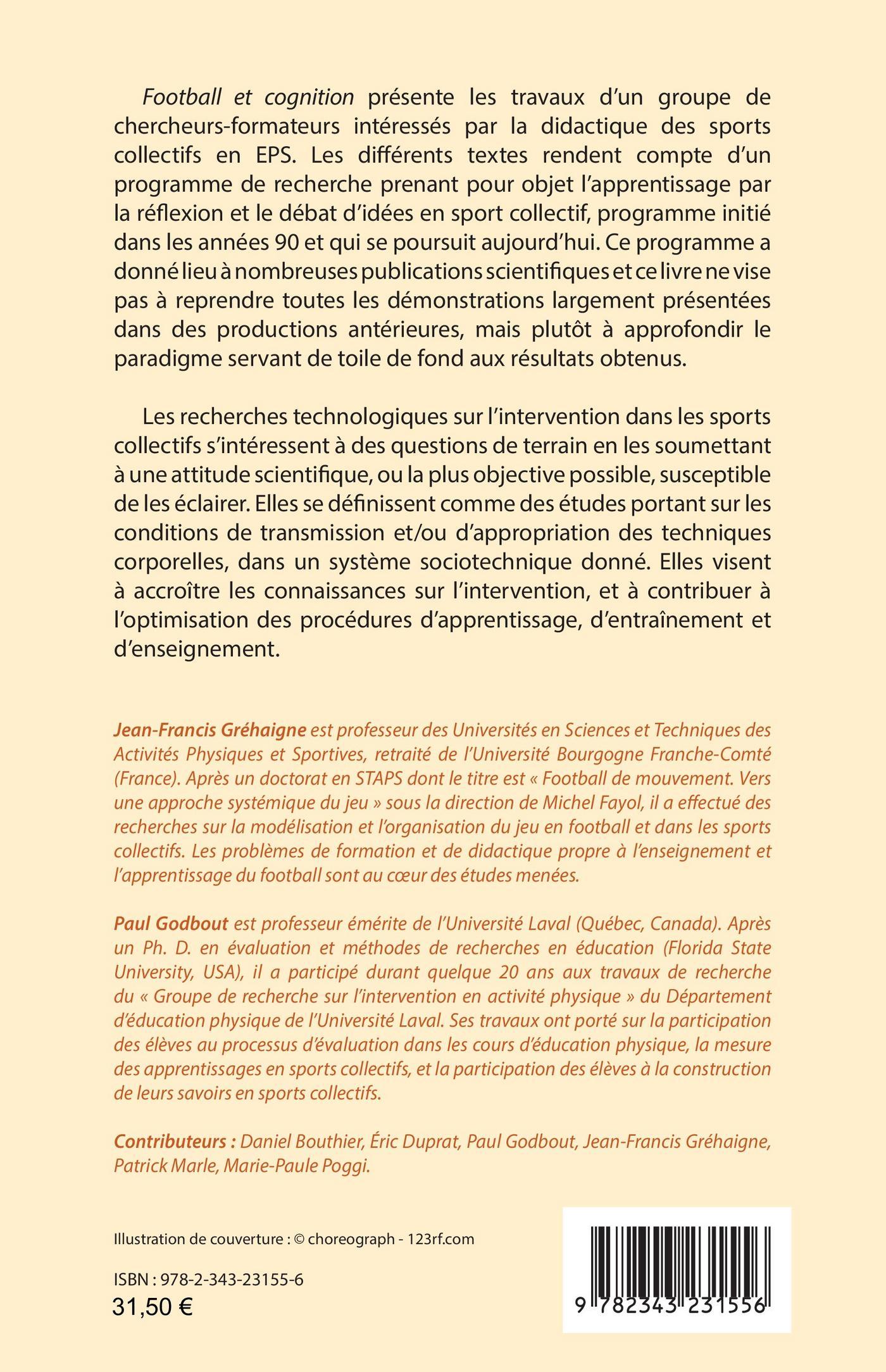 Football et cognition présente les travaux d'un groupe de chercheurs-formateurs intéressés par la didactique des sports collectifs en EPS. Les différents textes rendent compte d'un programme de recherche prenant pour objet l'apprentissage par la réflexion et le débat d'idées en sport collectif, programme initié dans les années 90 et qui se poursuit aujourd'hui. Ce programme a donné lieu à nombreuses publications scientifiques et ce livre ne vise pas à reprendre toutes les démonstrations largement présentées dans des productions antérieures, mais plutôt à approfondir le paradigme servant de toile de fond aux résultats obtenus.

Les recherches technologiques sur l'intervention dans les sports collectifs s'intéressent à des questions de terrain en les soumettant à une attitude scientifique, ou la plus objective possible, susceptible de les éclairer. Elles se définissent comme des études portant sur les conditions de transmission et/ou d'appropriation des techniques corporelles, dans un système sociotechnique donné. Elles visent à accroître les connaissances sur l'intervention, et à contribuer à l'optimisation des procédures d'apprentissage, d'entraînement et d'enseignement.

Jean-Francis Gréhaigne est professeur des Universités en Sciences et Techniques des Activités Physiques et Sportives, retraité de l'Université Bourgogne Franche-Comté (France). Après un doctorat en STAPS dont le titre est « Football de mouvement. Vers une approche systémique du jeu » sous la direction de Michel Fayol, il a effectué des recherches sur la modélisation et l'organisation du jeu en football et dans les sports collectifs. Les problèmes de formation et de didactique propre à l'enseignement et l'apprentissage du football sont au cœur des études menées.

Paul Godbout est professeur émérite de l'Université Laval (Québec, Canada). Après un Ph. D. en évaluation et méthodes de recherches en éducation (Florida State University, USA), il a participé durant quelque 20 ans aux travaux de recherche du « Groupe de recherche sur l'intervention en activité physique » du Département d'éducation physique de l'Université Laval. Ses travaux ont porté sur la participation des élèves au processus d'évaluation dans les cours d'éducation physique, la mesure des apprentissages en sports collectifs, et la participation des élèves à la construction de leurs savoirs en sports collectifs.

Contributeurs : Daniel Bouthier, Éric Duprat, Paul Godbout, Jean-Francis Gréhaigne, Patrick Marle, Marie-Paule Poggi.

Illustration de couverture : © choreograph - 123rf.com

ISBN : 978-2-343-23155-6

31,50 €

9 782343 231556